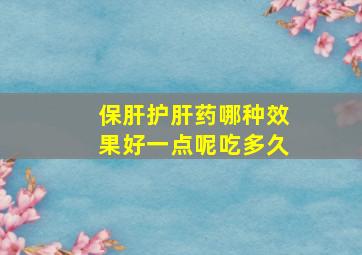 保肝护肝药哪种效果好一点呢吃多久